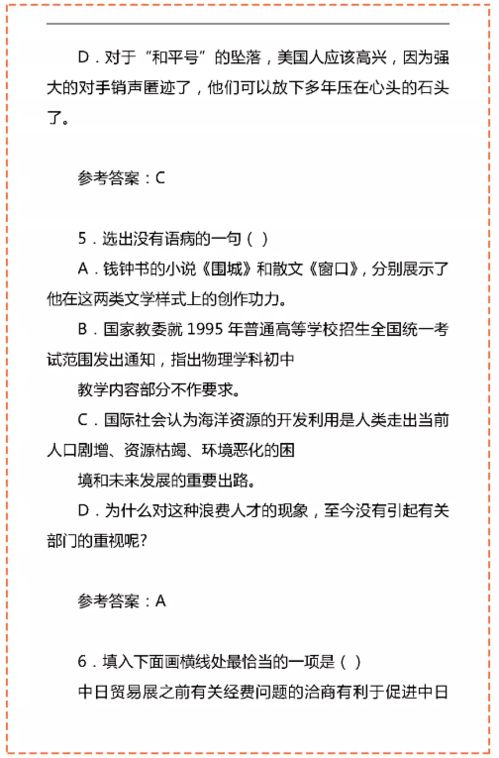 D．对于“和平号”的坠落，美国人应该高兴，因为强大的对手销声匿迹了，他们可以放下多年压在心头的石头了。

参考答案：C

5．选出没有语病的一句（ ）

A．钱钟书的小说《围城》和散文《窗口》，分别展示了他在这两类文学样式上的创作功力。

B．国家教委就 1995 年普通高等学校招生全国统一考试范围发出通知，指出物理学科初中

教学内容部分不作要求。

C．国际社会认为海洋资源的开发利用是人类走出当前人口剧增、资源枯竭、环境恶化的困

境和未来发展的重要出路。

D．为什么对这种浪费人才的现象，至今没有引起有关部门的重视呢?

参考答案：A

6．填入下面画横线处最恰当的一项是（ ）

中日贸易展之前有关经费问题的洽商有利于促进中日